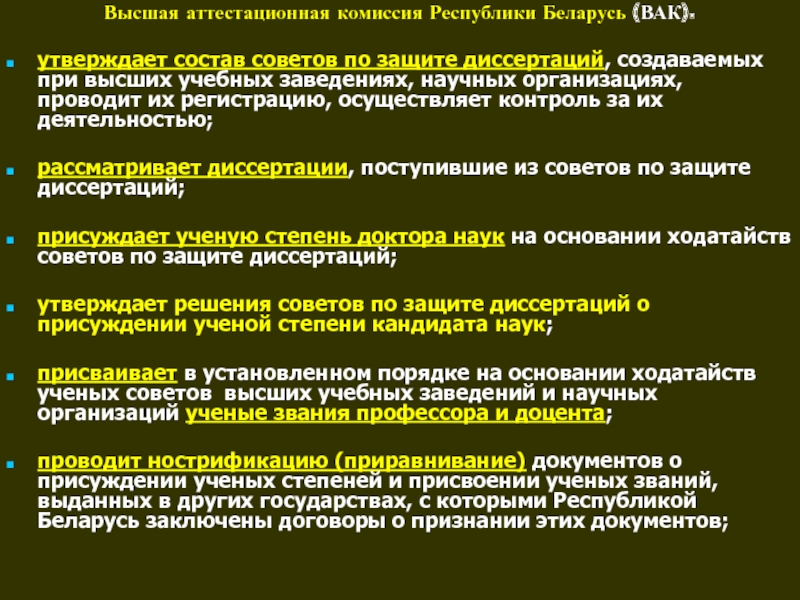 Высшая аттестационная комиссия Республики Беларусь (ВАК).

утверждает состав советов по защите диссертаций, создаваемых при высших учебных заведениях, научных организациях, проводит их регистрацию, осуществляет контроль за их деятельностью;

рассматривает диссертации, поступившие из советов по защите диссертаций;

присуждает ученую степень доктора наук на основании ходатайств советов по защите диссертаций;

утверждает решения советов по защите диссертаций о присуждении ученой степени кандидата наук;

присваивает в установленном порядке на основании ходатайств ученых советов высших учебных заведений и научных организаций ученые звания профессора и доцента;

проводит нострификацию (приравнивание) документов о присуждении ученых степеней и присвоении ученых званий, выданных в других государствах, с которыми Республикой Беларусь заключены договоры о признании этих документов;